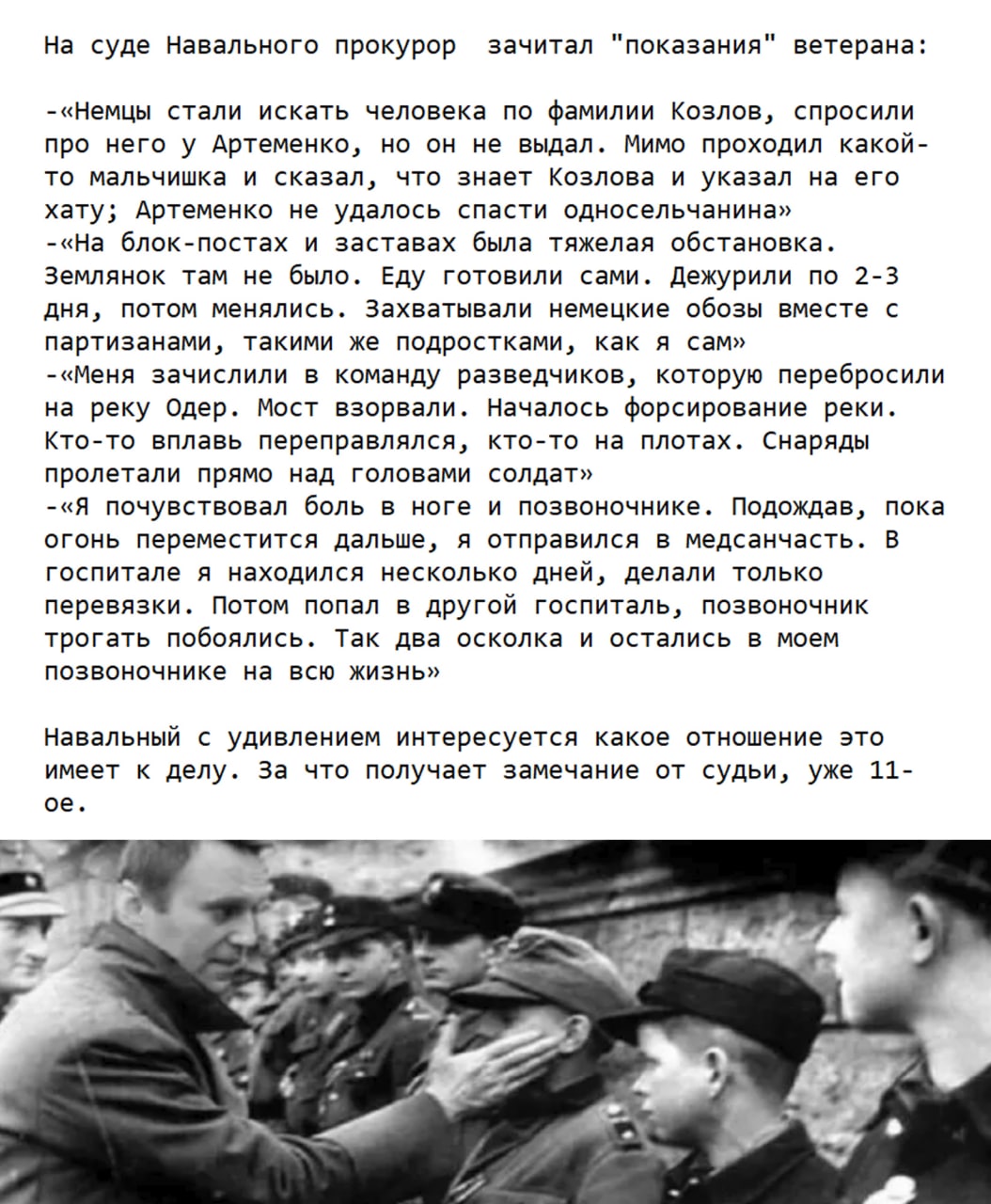 На суде Навального прокурор  зачитал "показания" ветерана:

-«Немцы стали искать человека по фамилии Козлов, спросили про него у Артеменко, но он не выдал. Мимо проходил какой-то мальчишка и сказал, что знает Козлова и указал на его хату; Артеменко не удалось спасти односельчанина»
-«На блок-постах и заставах была тяжелая обстановка. Землянок там не было. Еду готовили сами. Дежурили по 2-3 дня, потом менялись. Захватывали немецкие обозы вместе с партизанами, такими же подростками, как я сам»
-«Меня зачислили в команду разведчиков, которую перебросили на реку Одер. Мост взорвали. Началось форсирование реки. Кто-то вплавь переправлялся, кто-то на плотах. Снаряды пролетали прямо над головами солдат»
-«Я почувствовал боль в ноге и позвоночнике. Подождав, пока огонь переместится дальше, я отправился в медсанчасть. В госпитале я находился несколько дней, делали только перевязки. Потом попал в другой госпиталь, позвоночник трогать побоялись. Так два осколка и остались в моем позвоночнике на всю жизнь»

Навальный с удивлением интересуется какое отношение это имеет к делу. За что получает замечание от судьи, уже 11-ое.